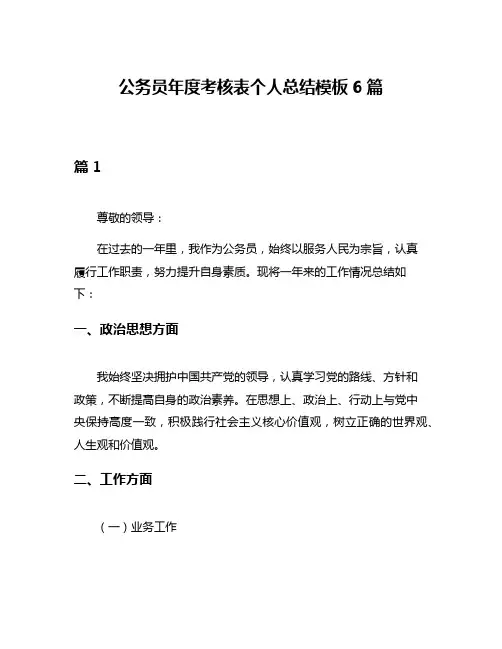 公务员年度考核表个人总结模板 6 篇

篇 1

尊敬的领导：

在过去的一年里，我作为公务员，始终以服务人民为宗旨，认真履行工作职责，努力提升自身素质。现将一年来的工作情况总结如下：

一、政治思想方面

我始终坚决拥护中国共产党的领导，认真学习党的路线、方针和政策，不断提高自身的政治素养。在思想上、政治上、行动上与党中央保持高度一致，积极践行社会主义核心价值观，树立正确的世界观、人生观和价值观。

二、工作方面

（一）业务工作